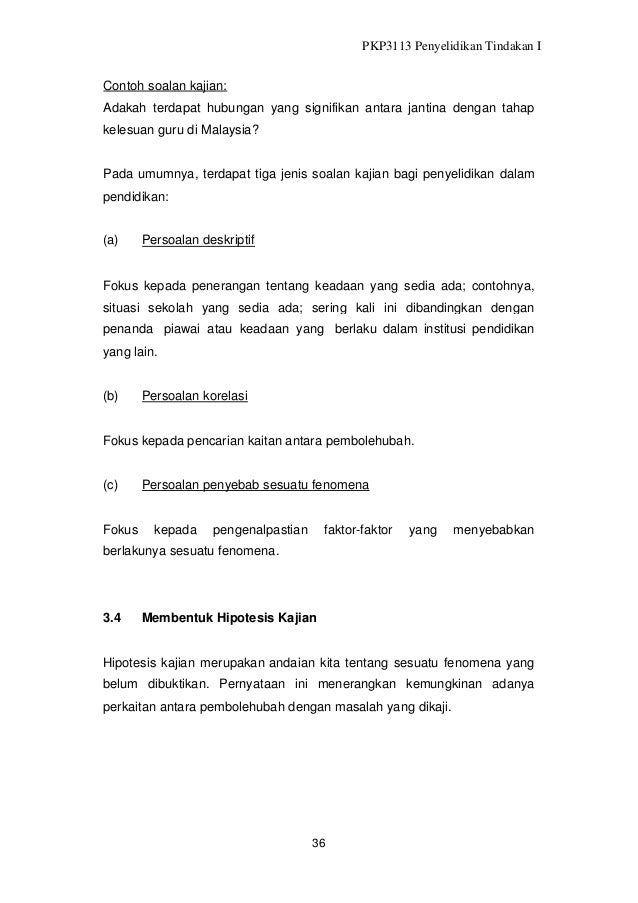 PKP3113 Penyelidikan Tindakan I

Contoh soalan kajian:
Adakah terdapat hubungan yang signifikan antara jantina dengan tahap kelesuan guru di Malaysia?

Pada umumnya, terdapat tiga jenis soalan kajian bagi penyelidikan dalam pendidikan:

(a) Persoalan deskriptif

Fokus kepada penerangan tentang keadaan yang sedia ada; contohnya, situasi sekolah yang sedia ada; sering kali ini dibandingkan dengan penanda piawai atau keadaan yang berlaku dalam institusi pendidikan yang lain.

(b) Persoalan korelasi

Fokus kepada pencarian kaitan antara pembolehubah.

(c) Persoalan penyebab sesuatu fenomena

Fokus kepada pengenalpastian faktor-faktor yang menyebabkan berlakunya sesuatu fenomena.

3.4 Membentuk Hipotesis Kajian

Hipotesis kajian merupakan andaian kita tentang sesuatu fenomena yang belum dibuktikan. Pernyataan ini menerangkan kemungkinan adanya perkaitan antara pembolehubah dengan masalah yang dikaji.

36